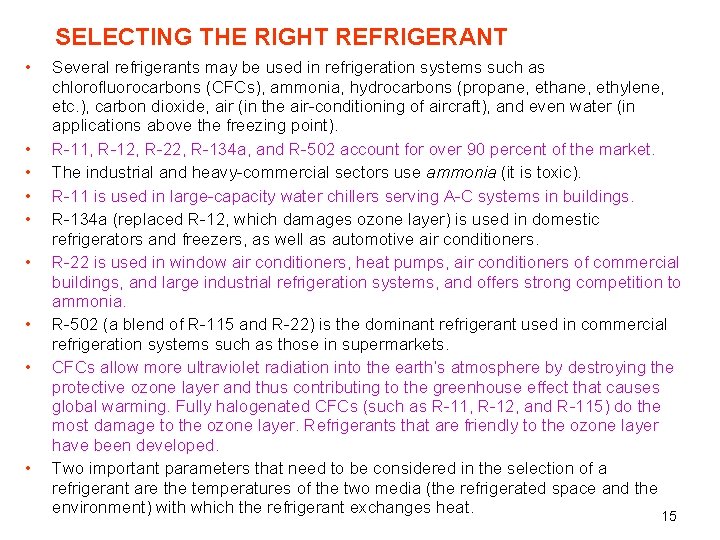 SELECTING THE RIGHT REFRIGERANT

• Several refrigerants may be used in refrigeration systems such as chlorofluorocarbons (CFCs), ammonia, hydrocarbons (propane, ethane, ethylene, etc.), carbon dioxide, air (in the air-conditioning of aircraft), and even water (in applications above the freezing point).

• R-11, R-12, R-22, R-134a, and R-502 account for over 90 percent of the market.

• The industrial and heavy-commercial sectors use ammonia (it is toxic).

• R-11 is used in large-capacity water chillers serving A-C systems in buildings.

• R-134a (replaced R-12, which damages ozone layer) is used in domestic refrigerators and freezers, as well as automotive air conditioners.

• R-22 is used in window air conditioners, heat pumps, air conditioners of commercial buildings, and large industrial refrigeration systems, and offers strong competition to ammonia.

• R-502 (a blend of R-115 and R-22) is the dominant refrigerant used in commercial refrigeration systems such as those in supermarkets.

• CFCs allow more ultraviolet radiation into the earth's atmosphere by destroying the protective ozone layer and thus contributing to the greenhouse effect that causes global warming. Fully halogenated CFCs (such as R-11, R-12, and R-115) do the most damage to the ozone layer. Refrigerants that are friendly to the ozone layer have been developed.

• Two important parameters that need to be considered in the selection of a refrigerant are the temperatures of the two media (the refrigerated space and the environment) with which the refrigerant exchanges heat.

15